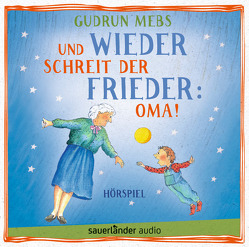 GUDRUN MEBS

UND WIEDER SCHREIT DER FRIEDER: OMA!

HÖRSPIEL

sauerländer audio